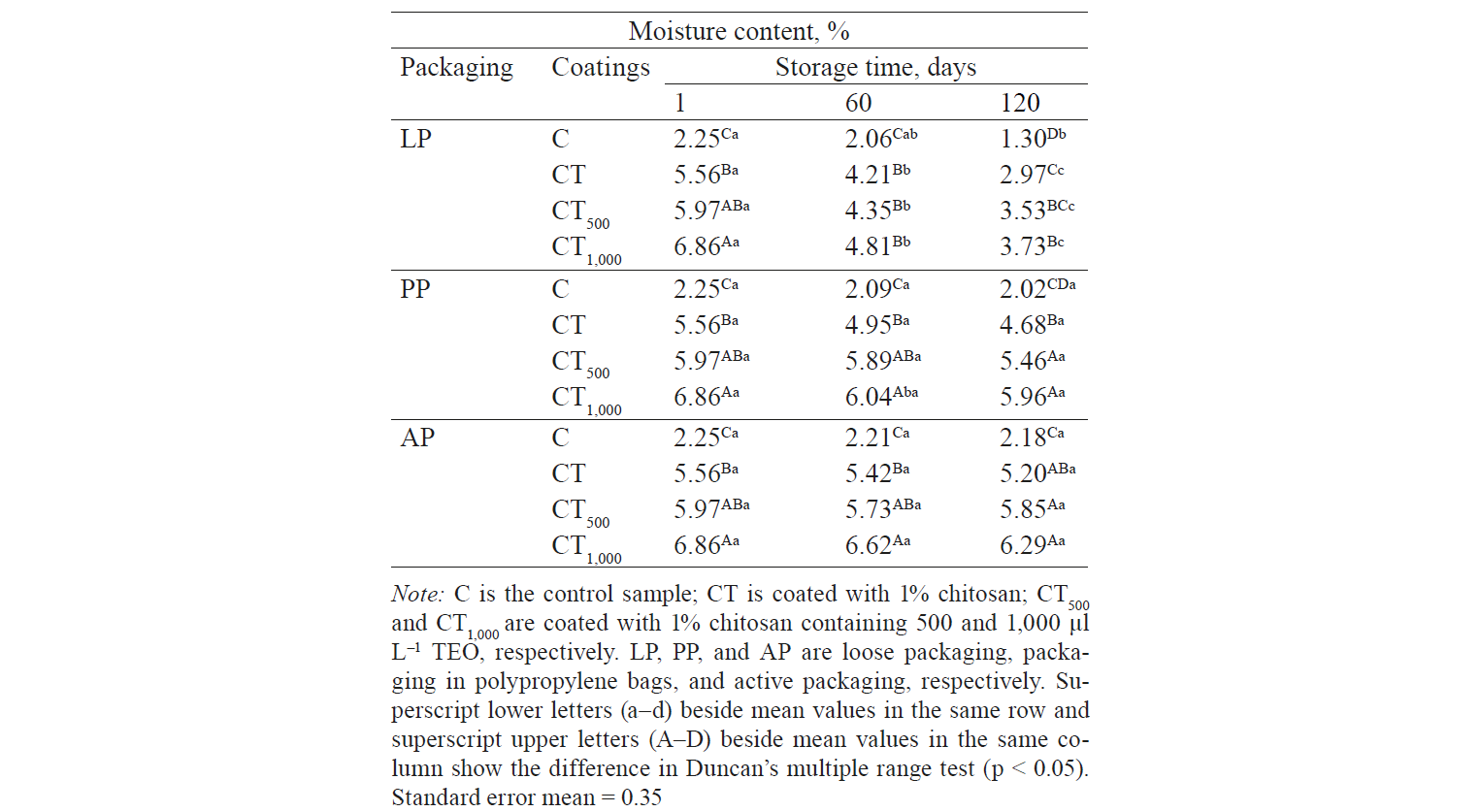 Moisture content, %

| Packaging | Coatings | Storage time, days | | |
|---|---|---|---|---|
| | | 1 | 60 | 120 |
| LP | C | $2.25^{Ca}$ | $2.06^{Cab}$ | $1.30^{Db}$ |
| | CT | $5.56^{Ba}$ | $4.21^{Bb}$ | $2.97^{Cc}$ |
| | $CT_{500}$ | $5.97^{ABa}$ | $4.35^{Bb}$ | $3.53^{BCc}$ |
| | $CT_{1,000}$ | $6.86^{Aa}$ | $4.81^{Bb}$ | $3.73^{Bc}$ |
| PP | C | $2.25^{Ca}$ | $2.09^{Ca}$ | $2.02^{CDa}$ |
| | CT | $5.56^{Ba}$ | $4.95^{Ba}$ | $4.68^{Ba}$ |
| | $CT_{500}$ | $5.97^{ABa}$ | $5.89^{ABa}$ | $5.46^{Aa}$ |
| | $CT_{1,000}$ | $6.86^{Aa}$ | $6.04^{Aba}$ | $5.96^{Aa}$ |
| AP | C | $2.25^{Ca}$ | $2.21^{Ca}$ | $2.18^{Ca}$ |
| | CT | $5.56^{Ba}$ | $5.42^{Ba}$ | $5.20^{ABa}$ |
| | $CT_{500}$ | $5.97^{ABa}$ | $5.73^{ABa}$ | $5.85^{Aa}$ |
| | $CT_{1,000}$ | $6.86^{Aa}$ | $6.62^{Aa}$ | $6.29^{Aa}$ |

Note: C is the control sample; CT is coated with 1% chitosan; $CT_{500}$ and $CT_{1,000}$ are coated with 1% chitosan containing 500 and 1,000 µl $L^{-1}$ TEO, respectively. LP, PP, and AP are loose packaging, packaging in polypropylene bags, and active packaging, respectively. Superscript lower letters (a–d) beside mean values in the same row and superscript upper letters (A–D) beside mean values in the same column show the difference in Duncan's multiple range test (p < 0.05). Standard error mean = 0.35